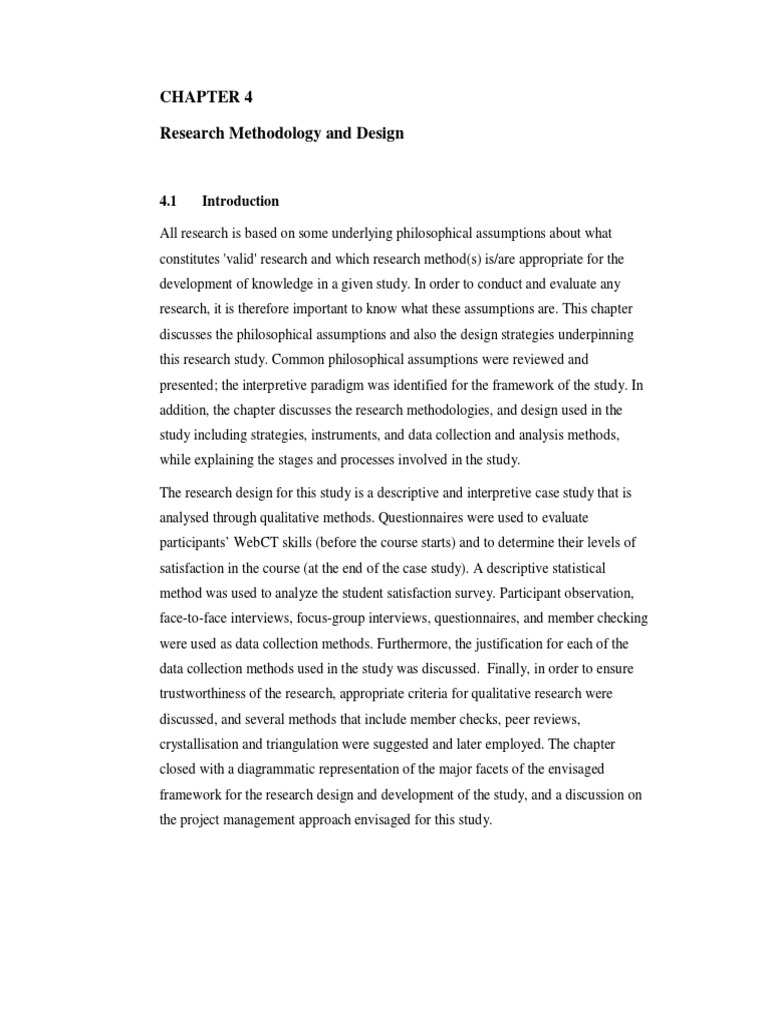 CHAPTER 4

Research Methodology and Design

4.1 Introduction

All research is based on some underlying philosophical assumptions about what constitutes 'valid' research and which research method(s) is/are appropriate for the development of knowledge in a given study. In order to conduct and evaluate any research, it is therefore important to know what these assumptions are. This chapter discusses the philosophical assumptions and also the design strategies underpinning this research study. Common philosophical assumptions were reviewed and presented; the interpretive paradigm was identified for the framework of the study. In addition, the chapter discusses the research methodologies, and design used in the study including strategies, instruments, and data collection and analysis methods, while explaining the stages and processes involved in the study.

The research design for this study is a descriptive and interpretive case study that is analysed through qualitative methods. Questionnaires were used to evaluate participants' WebCT skills (before the course starts) and to determine their levels of satisfaction in the course (at the end of the case study). A descriptive statistical method was used to analyze the student satisfaction survey. Participant observation, face-to-face interviews, focus-group interviews, questionnaires, and member checking were used as data collection methods. Furthermore, the justification for each of the data collection methods used in the study was discussed. Finally, in order to ensure trustworthiness of the research, appropriate criteria for qualitative research were discussed, and several methods that include member checks, peer reviews, crystallisation and triangulation were suggested and later employed. The chapter closed with a diagrammatic representation of the major facets of the envisaged framework for the research design and development of the study, and a discussion on the project management approach envisaged for this study.